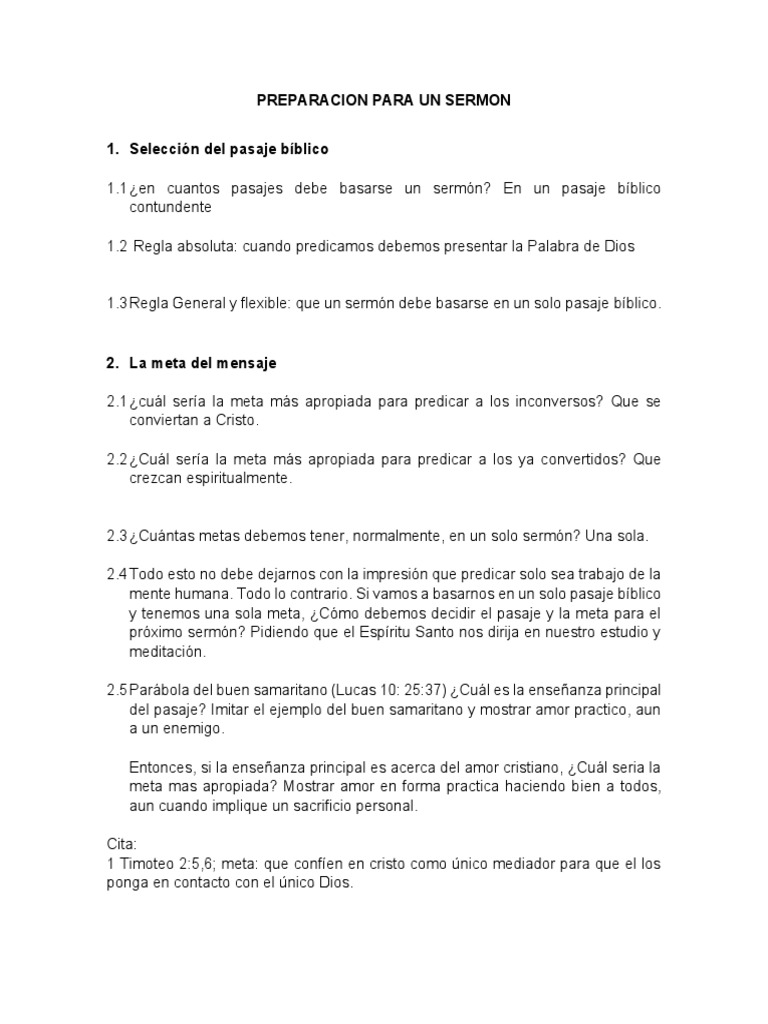 PREPARACION PARA UN SERMON

1. Selección del pasaje bíblico

1.1 ¿en cuantos pasajes debe basarse un sermón? En un pasaje bíblico contundente

1.2 Regla absoluta: cuando predicamos debemos presentar la Palabra de Dios

1.3 Regla General y flexible: que un sermón debe basarse en un solo pasaje bíblico.

2. La meta del mensaje

2.1 ¿cuál sería la meta más apropiada para predicar a los inconversos? Que se conviertan a Cristo.

2.2 ¿Cuál sería la meta más apropiada para predicar a los ya convertidos? Que crezcan espiritualmente.

2.3 ¿Cuántas metas debemos tener, normalmente, en un solo sermón? Una sola.

2.4 Todo esto no debe dejarnos con la impresión que predicar solo sea trabajo de la mente humana. Todo lo contrario. Si vamos a basarnos en un solo pasaje bíblico y tenemos una sola meta, ¿Cómo debemos decidir el pasaje y la meta para el próximo sermón? Pidiendo que el Espíritu Santo nos dirija en nuestro estudio y meditación.

2.5 Parábola del buen samaritano (Lucas 10: 25:37) ¿Cuál es la enseñanza principal del pasaje? Imitar el ejemplo del buen samaritano y mostrar amor practico, aun a un enemigo.

Entonces, si la enseñanza principal es acerca del amor cristiano, ¿Cuál seria la meta mas apropiada? Mostrar amor en forma practica haciendo bien a todos, aun cuando implique un sacrificio personal.

Cita:
1 Timoteo 2:5,6; meta: que confíen en cristo como único mediador para que el los ponga en contacto con el único Dios.